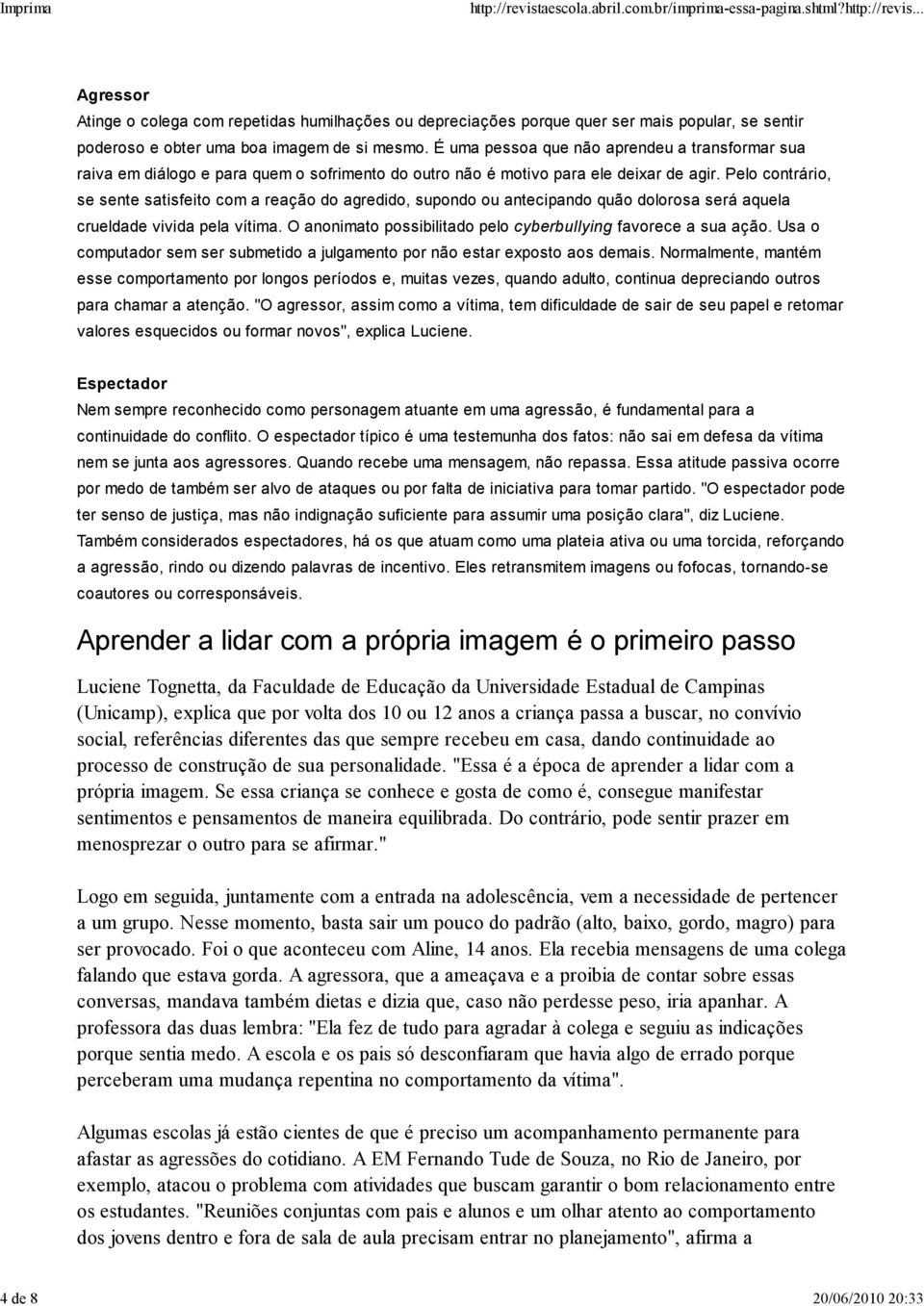 Imprima http://revistaescola.abril.com.br/imprima-essa-pagina.shtml?http://revis...

Agressor
Atinge o colega com repetidas humilhações ou depreciações porque quer ser mais popular, se sentir poderoso e obter uma boa imagem de si mesmo. É uma pessoa que não aprendeu a transformar sua raiva em diálogo e para quem o sofrimento do outro não é motivo para ele deixar de agir. Pelo contrário, se sente satisfeito com a reação do agredido, supondo ou antecipando quão dolorosa será aquela crueldade vivida pela vítima. O anonimato possibilitado pelo cyberbullying favorece a sua ação. Usa o computador sem ser submetido a julgamento por não estar exposto aos demais. Normalmente, mantém esse comportamento por longos períodos e, muitas vezes, quando adulto, continua depreciando outros para chamar a atenção. "O agressor, assim como a vítima, tem dificuldade de sair de seu papel e retomar valores esquecidos ou formar novos", explica Luciene.

Espectador
Nem sempre reconhecido como personagem atuante em uma agressão, é fundamental para a continuidade do conflito. O espectador típico é uma testemunha dos fatos: não sai em defesa da vítima nem se junta aos agressores. Quando recebe uma mensagem, não repassa. Essa atitude passiva ocorre por medo de também ser alvo de ataques ou por falta de iniciativa para tomar partido. "O espectador pode ter senso de justiça, mas não indignação suficiente para assumir uma posição clara", diz Luciene. Também considerados espectadores, há os que atuam como uma plateia ativa ou uma torcida, reforçando a agressão, rindo ou dizendo palavras de incentivo. Eles retransmitem imagens ou fofocas, tornando-se coautores ou corresponsáveis.

Aprender a lidar com a própria imagem é o primeiro passo

Luciene Tognetta, da Faculdade de Educação da Universidade Estadual de Campinas (Unicamp), explica que por volta dos 10 ou 12 anos a criança passa a buscar, no convívio social, referências diferentes das que sempre recebeu em casa, dando continuidade ao processo de construção de sua personalidade. "Essa é a época de aprender a lidar com a própria imagem. Se essa criança se conhece e gosta de como é, consegue manifestar sentimentos e pensamentos de maneira equilibrada. Do contrário, pode sentir prazer em menosprezar o outro para se afirmar."

Logo em seguida, juntamente com a entrada na adolescência, vem a necessidade de pertencer a um grupo. Nesse momento, basta sair um pouco do padrão (alto, baixo, gordo, magro) para ser provocado. Foi o que aconteceu com Aline, 14 anos. Ela recebia mensagens de uma colega falando que estava gorda. A agressora, que a ameaçava e a proibia de contar sobre essas conversas, mandava também dietas e dizia que, caso não perdesse peso, iria apanhar. A professora das duas lembra: "Ela fez de tudo para agradar à colega e seguiu as indicações porque sentia medo. A escola e os pais só desconfiaram que havia algo de errado porque perceberam uma mudança repentina no comportamento da vítima".

Algumas escolas já estão cientes de que é preciso um acompanhamento permanente para afastar as agressões do cotidiano. A EM Fernando Tude de Souza, no Rio de Janeiro, por exemplo, atacou o problema com atividades que buscam garantir o bom relacionamento entre os estudantes. "Reuniões conjuntas com pais e alunos e um olhar atento ao comportamento dos jovens dentro e fora de sala de aula precisam entrar no planejamento", afirma a

4 de 8 20/06/2010 20:33